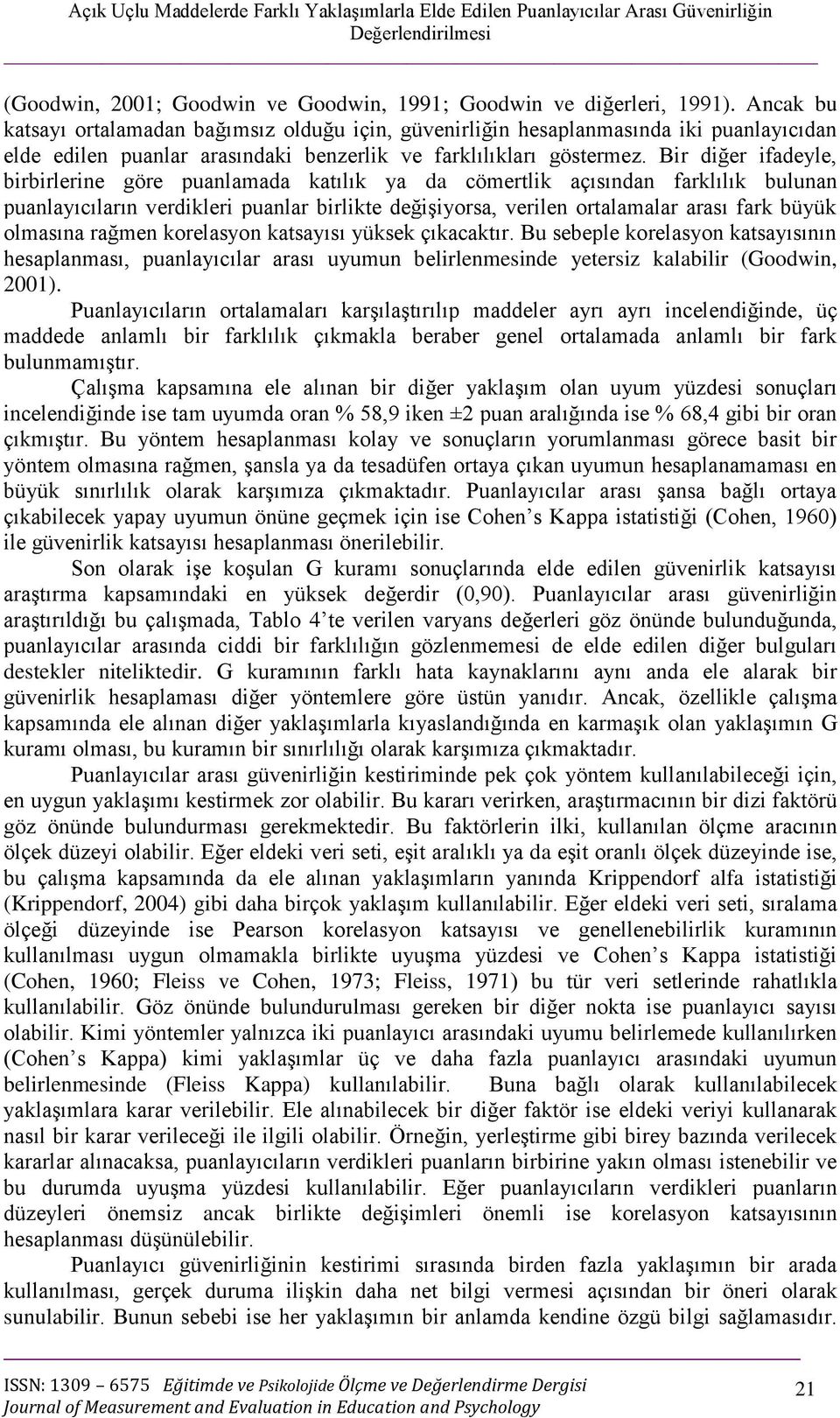 Açık Uçlu Maddelerde Farklı Yaklaşımlarla Elde Edilen Puanlayıcılar Arası Güvenirliğin Değerlendirilmesi

(Goodwin, 2001; Goodwin ve Goodwin, 1991; Goodwin ve diğerleri, 1991). Ancak bu katsayı ortalamadan bağımsız olduğu için, güvenirliğin hesaplanmasında iki puanlayıcıdan elde edilen puanlar arasındaki benzerlik ve farklılıkları göstermez. Bir diğer ifadeyle, birbirlerine göre puanlamada katılık ya da cömertlik açısından farklılık bulunan puanlayıcıların verdikleri puanlar birlikte değişiyorsa, verilen ortalamalar arası fark büyük olmasına rağmen korelasyon katsayısı yüksek çıkacaktır. Bu sebeple korelasyon katsayısının hesaplanması, puanlayıcılar arası uyumun belirlenmesinde yetersiz kalabilir (Goodwin, 2001).

Puanlayıcıların ortalamaları karşılaştırılıp maddeler ayrı ayrı incelendiğinde, üç maddede anlamlı bir farklılık çıkmakla beraber genel ortalamada anlamlı bir fark bulunmamıştır.

Çalışma kapsamına ele alınan bir diğer yaklaşım olan uyum yüzdesi sonuçları incelendiğinde ise tam uyumda oran % 58,9 iken ±2 puan aralığında ise % 68,4 gibi bir oran çıkmıştır. Bu yöntem hesaplanması kolay ve sonuçların yorumlanması görece basit bir yöntem olmasına rağmen, şansla ya da tesadüfen ortaya çıkan uyumun hesaplanamaması en büyük sınırlılık olarak karşımıza çıkmaktadır. Puanlayıcılar arası şansa bağlı ortaya çıkabilecek yapay uyumun önüne geçmek için ise Cohen’s Kappa istatistiği (Cohen, 1960) ile güvenirlik katsayısı hesaplanması önerilebilir.

Son olarak işe koşulan G kuramı sonuçlarında elde edilen güvenirlik katsayısı araştırma kapsamındaki en yüksek değerdir (0,90). Puanlayıcılar arası güvenirliğin araştırıldığı bu çalışmada, Tablo 4’te verilen varyans değerleri göz önünde bulunduğunda, puanlayıcılar arasında ciddi bir farklılığın gözlenmemesi de elde edilen diğer bulguları destekler niteliktedir. G kuramının farklı hata kaynaklarını aynı anda ele alarak bir güvenirlik hesaplaması diğer yöntemlere göre üstün yanıdır. Ancak, özellikle çalışma kapsamında ele alınan diğer yaklaşımlarla kıyaslandığında en karmaşık olan yaklaşımın G kuramı olması, bu kuramın bir sınırlılığı olarak karşımıza çıkmaktadır.

Puanlayıcılar arası güvenirliğin kestiriminde pek çok yöntem kullanılabileceği için, en uygun yaklaşımı kestirmek zor olabilir. Bu kararı verirken, araştırmacının bir dizi faktörü göz önünde bulundurması gerekmektedir. Bu faktörlerin ilki, kullanılan ölçme aracının ölçek düzeyi olabilir. Eğer eldeki veri seti, eşit aralıklı ya da eşit oranlı ölçek düzeyinde ise, bu çalışma kapsamında da ele alınan yaklaşımların yanında Krippendorf alfa istatistiği (Krippendorf, 2004) gibi daha birçok yaklaşım kullanılabilir. Eğer eldeki veri seti, sıralama ölçeği düzeyinde ise Pearson korelasyon katsayısı ve genellenebilirlik kuramının kullanılması uygun olmamakla birlikte uyuşma yüzdesi ve Cohen’s Kappa istatistiği (Cohen, 1960; Fleiss ve Cohen, 1973; Fleiss, 1971) bu tür veri setlerinde rahatlıkla kullanılabilir. Göz önünde bulundurulması gereken bir diğer nokta ise puanlayıcı sayısı olabilir. Kimi yöntemler yalnızca iki puanlayıcı arasındaki uyumu belirlemede kullanılırken (Cohen’s Kappa) kimi yaklaşımlar üç ve daha fazla puanlayıcı arasındaki uyumun belirlenmesinde (Fleiss Kappa) kullanılabilir. Buna bağlı olarak kullanılabilecek yaklaşımlara karar verilebilir. Ele alınabilecek bir diğer faktör ise eldeki veriyi kullanarak nasıl bir karar verileceği ile ilgili olabilir. Örneğin, yerleştirme gibi birey bazında verilecek kararlar alınacaksa, puanlayıcıların verdikleri puanların birbirine yakın olması istenebilir ve bu durumda uyuşma yüzdesi kullanılabilir. Eğer puanlayıcıların verdikleri puanların düzeyleri önemsiz ancak birlikte değişimleri önemli ise korelasyon katsayısının hesaplanması düşünülebilir.

Puanlayıcı güvenirliğinin kestirimi sırasında birden fazla yaklaşımın bir arada kullanılması, gerçek duruma ilişkin daha net bilgi vermesi açısından bir öneri olarak sunulabilir. Bunun sebebi ise her yaklaşımın bir anlamda kendine özgü bilgi sağlamasıdır.

ISSN: 1309 – 6575 Eğitimde ve Psikolojide Ölçme ve Değerlendirme Dergisi
Journal of Measurement and Evaluation in Education and Psychology
21